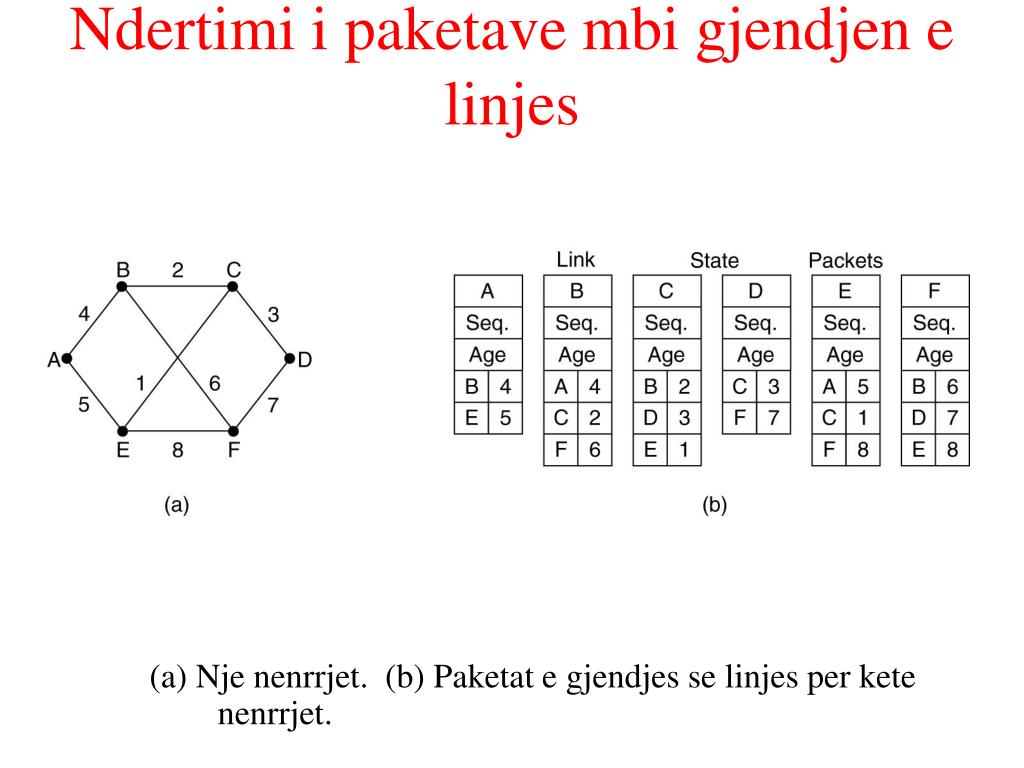 Ndertimi i paketave mbi gjendjen e linjes

B 2 C
4 3
A D
1 6
5 7
E 8 F

(a)

Link State Packets

| A | |
|---|---|
| Seq. | |
| Age | |
| B | 4 |
| E | 5 |

| B | |
|---|---|
| Seq. | |
| Age | |
| A | 4 |
| C | 2 |
| F | 6 |

| C | |
|---|---|
| Seq. | |
| Age | |
| B | 2 |
| D | 3 |
| E | 1 |

| D | |
|---|---|
| Seq. | |
| Age | |
| C | 3 |
| F | 7 |

| E | |
|---|---|
| Seq. | |
| Age | |
| A | 5 |
| C | 1 |
| F | 8 |

| F | |
|---|---|
| Seq. | |
| Age | |
| B | 6 |
| D | 7 |
| E | 8 |

(b)

(a) Nje nenrrjet. (b) Paketat e gjendjes se linjes per kete nenrrjet.